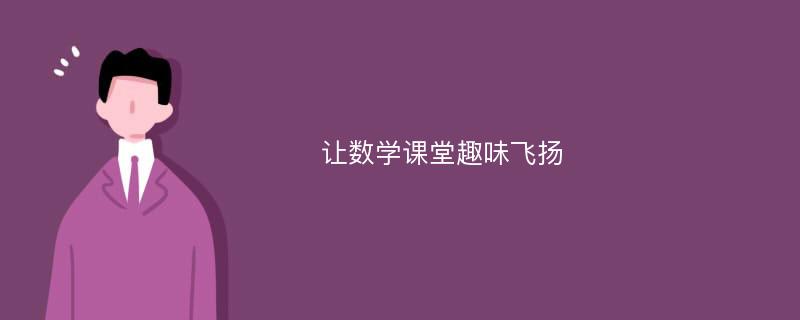 让数学课堂趣味飞扬